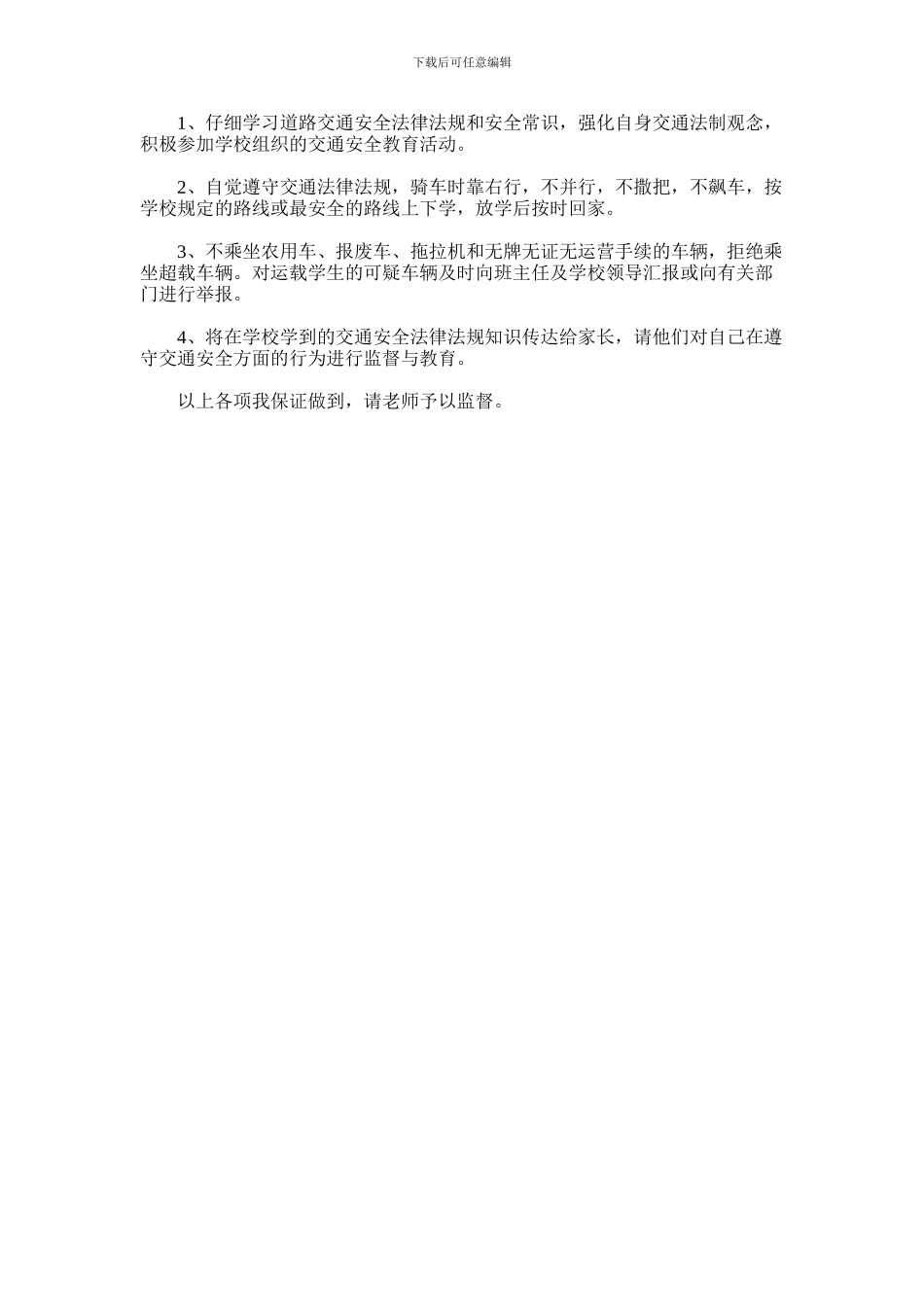 下载后可任意编辑

1、仔细学习道路交通安全法律法规和安全常识，强化自身交通法制观念，积极参加学校组织的交通安全教育活动。

2、自觉遵守交通法律法规，骑车时靠右行，不并行，不撒把，不飙车，按学校规定的路线或最安全的路线上下学，放学后按时回家。

3、不乘坐农用车、报废车、拖拉机和无牌无证无运营手续的车辆，拒绝乘坐超载车辆。对运载学生的可疑车辆及时向班主任及学校领导汇报或向有关部门进行举报。

4、将在学校学到的交通安全法律法规知识传达给家长，请他们对自己在遵守交通安全方面的行为进行监督与教育。

以上各项我保证做到，请老师予以监督。